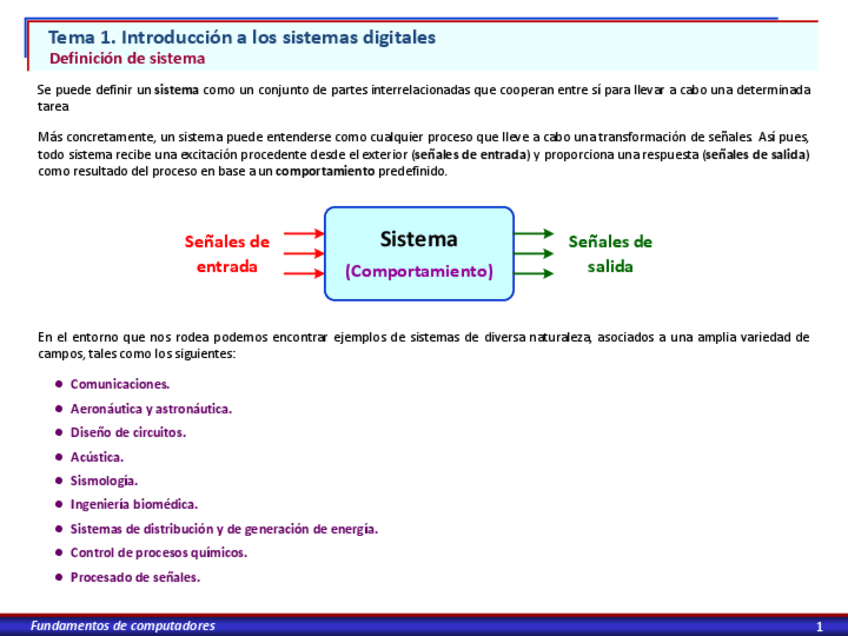 Tema 1. Introducción a los sistemas digitales
Definición de sistema

Se puede definir un sistema como un conjunto de partes interrelacionadas que cooperan entre sí para llevar a cabo una determinada tarea

Más concretamente, un sistema puede entenderse como cualquier proceso que lleve a cabo una transformación de señales. Así pues, todo sistema recibe una excitación procedente desde el exterior (señales de entrada) y proporciona una respuesta (señales de salida) como resultado del proceso en base a un comportamiento predefinido.

Señales de entrada

Sistema
(Comportamiento)

Señales de salida

En el entorno que nos rodea podemos encontrar ejemplos de sistemas de diversa naturaleza, asociados a una amplia variedad de campos, tales como los siguientes:

• Comunicaciones.
• Aeronáutica y astronáutica.
• Diseño de circuitos.
• Acústica.
• Sismología.
• Ingeniería biomédica.
• Sistemas de distribución y de generación de energía.
• Control de procesos químicos.
• Procesado de señales.

Fundamentos de computadores
1